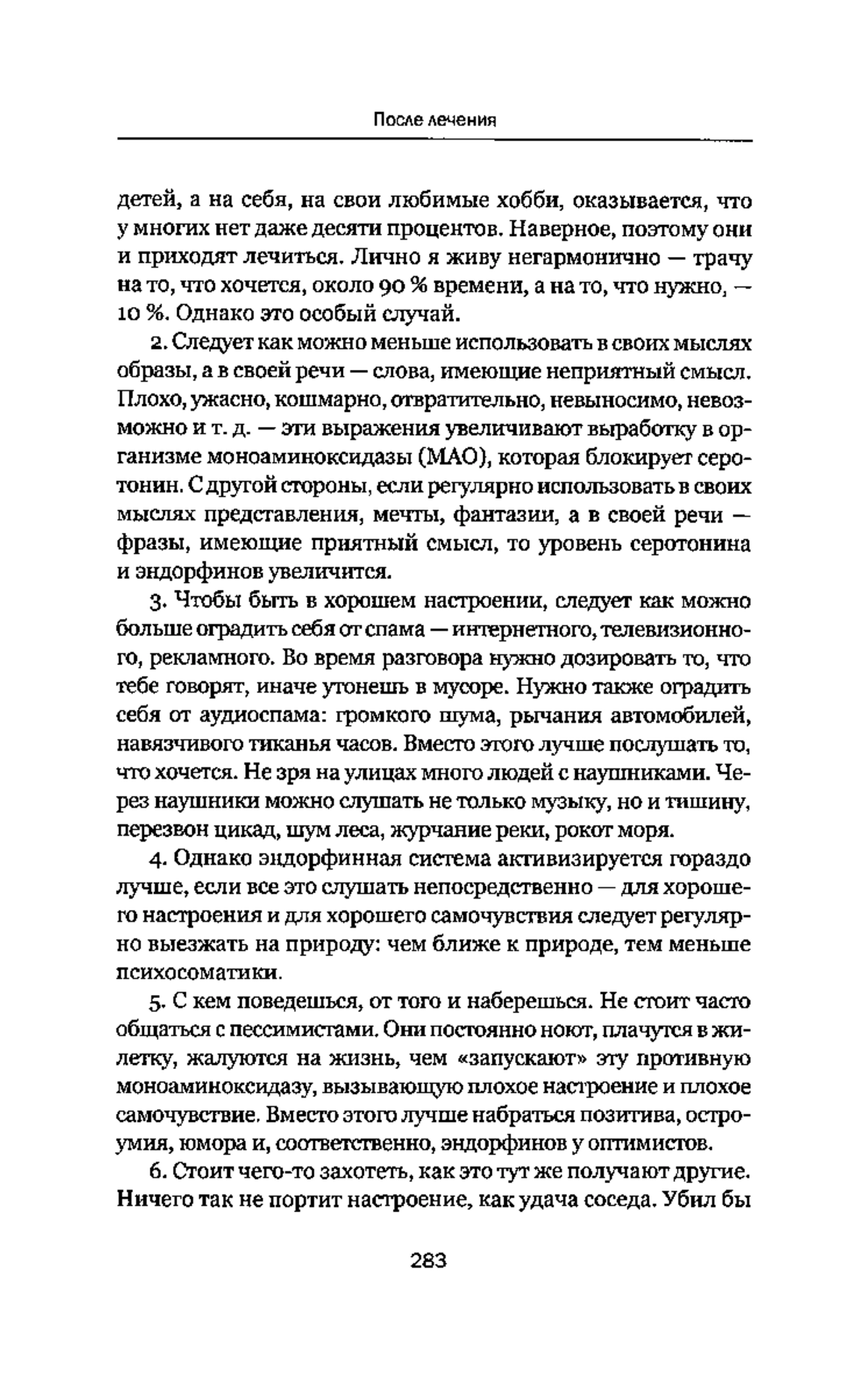 После лечения

детей, а на себя, на свои любимые хобби, оказывается, что у многих нет даже десяти процентов. Наверное, поэтому они и приходят лечиться. Лично я живу негармонично — трачу на то, что хочется, около 90 % времени, а на то, что нужно, — 10 %. Однако это особый случай.

2. Следует как можно меньше использовать в своих мыслях образы, а в своей речи — слова, имеющие неприятный смысл. Плохо, ужасно, кошмарно, отвратительно, невыносимо, невозможно и т. д. — эти выражения увеличивают выработку в организме моноаминоксидазы (МАО), которая блокирует серотонин. С другой стороны, если регулярно использовать в своих мыслях представления, мечты, фантазии, а в своей речи — фразы, имеющие приятный смысл, то уровень серотонина и эндорфинов увеличится.

3. Чтобы быть в хорошем настроении, следует как можно больше оградить себя от спама — интернетного, телевизионного, рекламного. Во время разговора нужно дозировать то, что тебе говорят, иначе утонешь в мусоре. Нужно также оградить себя от аудиоспама: громкого шума, рычания автомобилей, навязчивого тиканья часов. Вместо этого лучше послушать то, что хочется. Не зря на улицах много людей с наушниками. Через наушники можно слушать не только музыку, но и тишину, перезвон цикад, шум леса, журчание реки, рокот моря.

4. Однако эндорфинная система активизируется гораздо лучше, если все это слушать непосредственно — для хорошего настроения и для хорошего самочувствия следует регулярно выезжать на природу: чем ближе к природе, тем меньше психосоматики.

5. С кем поведешься, от того и наберешься. Не стоит часто общаться с пессимистами. Они постоянно ноют, плачутся в жилетку, жалуются на жизнь, чем «запускают» эту противную моноаминоксидазу, вызывающую плохое настроение и плохое самочувствие. Вместо этого лучше набраться позитива, остроумия, юмора и, соответственно, эндорфинов у оптимистов.

6. Стоит чего-то захотеть, как это тут же получают другие. Ничего так не портит настроение, как удача соседа. Убил бы

283